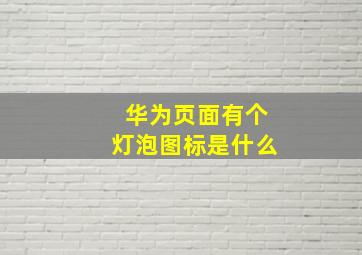 华为页面有个
灯泡图标是什么